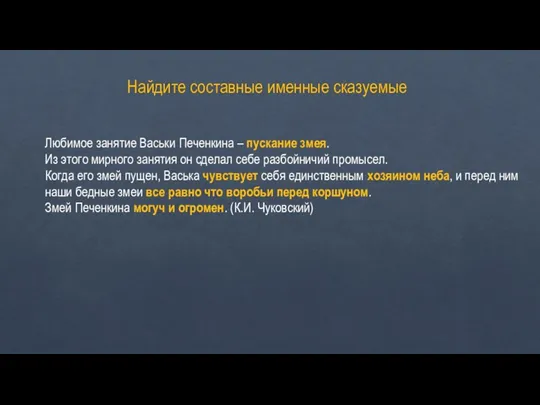 Найдите составные именные сказуемые

Любимое занятие Васьки Печенкина – пускание змея.
Из этого мирного занятия он сделал себе разбойничий промысел.
Когда его змей пущен, Васька чувствует себя единственным хозяином неба, и перед ним наши бедные змеи все равно что воробьи перед коршуном.
Змей Печенкина могуч и огромен. (К.И. Чуковский)